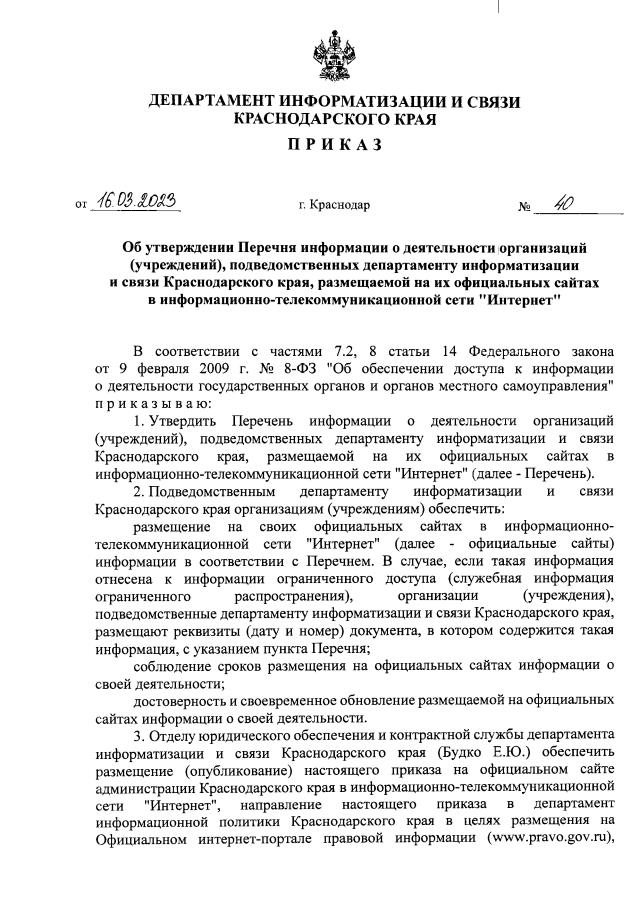 ДЕПАРТАМЕНТ ИНФОРМАТИЗАЦИИ И СВЯЗИ КРАСНОДАРСКОГО КРАЯ

ПРИКАЗ

от 16.03.2023 г. Краснодар № 40

Об утверждении Перечня информации о деятельности организаций (учреждений), подведомственных департаменту информатизации и связи Краснодарского края, размещаемой на их официальных сайтах в информационно-телекоммуникационной сети "Интернет"

В соответствии с частями 7.2, 8 статьи 14 Федерального закона от 9 февраля 2009 г. № 8-ФЗ "Об обеспечении доступа к информации о деятельности государственных органов и органов местного самоуправления" приказываю:

1. Утвердить Перечень информации о деятельности организаций (учреждений), подведомственных департаменту информатизации и связи Краснодарского края, размещаемой на их официальных сайтах в информационно-телекоммуникационной сети "Интернет" (далее - Перечень).

2. Подведомственным департаменту информатизации и связи Краснодарского края организациям (учреждениям) обеспечить:

размещение на своих официальных сайтах в информационно-телекоммуникационной сети "Интернет" (далее - официальные сайты) информации в соответствии с Перечнем. В случае, если такая информация отнесена к информации ограниченного доступа (служебная информация ограниченного распространения), организации (учреждения), подведомственные департаменту информатизации и связи Краснодарского края, размещают реквизиты (дату и номер) документа, в котором содержится такая информация, с указанием пункта Перечня;

соблюдение сроков размещения на официальных сайтах информации о своей деятельности;

достоверность и своевременное обновление размещаемой на официальных сайтах информации о своей деятельности.

3. Отделу юридического обеспечения и контрактной службы департамента информатизации и связи Краснодарского края (Будко Е.Ю.) обеспечить размещение (опубликование) настоящего приказа на официальном сайте администрации Краснодарского края в информационно-телекоммуникационной сети "Интернет", направление настоящего приказа в департамент информационной политики Краснодарского края в целях размещения на Официальном интернет-портале правовой информации (www.pravo.gov.ru),